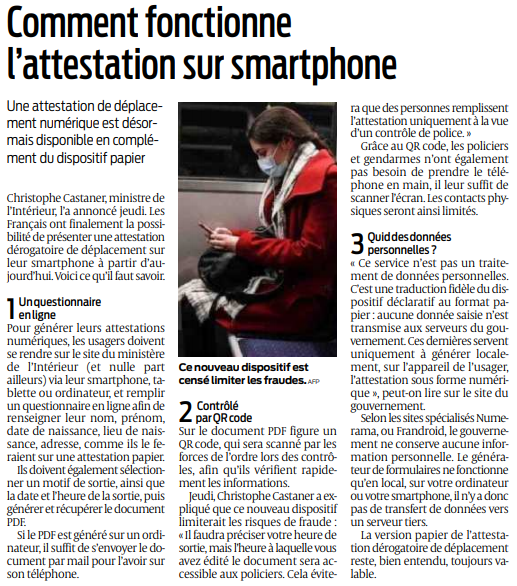 Comment fonctionne l'attestation sur smartphone

Une attestation de déplacement numérique est désormais disponible en complément du dispositif papier

Christophe Castaner, ministre de l'Intérieur, l'a annoncé jeudi. Les Français ont finalement la possibilité de présenter une attestation dérogatoire de déplacement sur leur smartphone à partir d'aujourd'hui. Voici ce qu'il faut savoir.

1 Un questionnaire en ligne
Pour générer leurs attestations numériques, les usagers doivent se rendre sur le site du ministère de l'Intérieur (et nulle part ailleurs) via leur smartphone, tablette ou ordinateur, et remplir un questionnaire en ligne afin de renseigner leur nom, prénom, date de naissance, lieu de naissance, adresse, comme ils le feraient sur une attestation papier.

Ils doivent également sélectionner un motif de sortie, ainsi que la date et l'heure de la sortie, puis générer et récupérer le document PDF.

Si le PDF est généré sur un ordinateur, il suffit de s'envoyer le document par mail pour l'avoir sur son téléphone.

Ce nouveau dispositif est censé limiter les fraudes. AFP

2 Contrôlé par QR code
Sur le document PDF figure un QR code, qui sera scanné par les forces de l'ordre lors des contrôles, afin qu'ils vérifient rapidement les informations.

Jeudi, Christophe Castaner a expliqué que ce nouveau dispositif limiterait les risques de fraude : « Il faudra préciser votre heure de sortie, mais l'heure à laquelle vous avez édité le document sera accessible aux policiers. Cela évitera que des personnes remplissent l'attestation uniquement à la vue d'un contrôle de police. »

Grâce au QR code, les policiers et gendarmes n'ont également pas besoin de prendre le téléphone en main, il leur suffit de scanner l'écran. Les contacts physiques seront ainsi limités.

3 Quid des données personnelles ?
« Ce service n'est pas un traitement de données personnelles. C'est une traduction fidèle du dispositif déclaratif au format papier : aucune donnée saisie n'est transmise aux serveurs du gouvernement. Ces dernières servent uniquement à générer localement, sur l'appareil de l'usager, l'attestation sous forme numérique », peut-on lire sur le site du gouvernement.

Selon les sites spécialisés Numerama, ou Frandroid, le gouvernement ne conserve aucune information personnelle. Le générateur de formulaires ne fonctionne qu'en local, sur votre ordinateur ou votre smartphone, il n'y a donc pas de transfert de données vers un serveur tiers.

La version papier de l'attestation dérogatoire de déplacement reste, bien entendu, toujours valable.